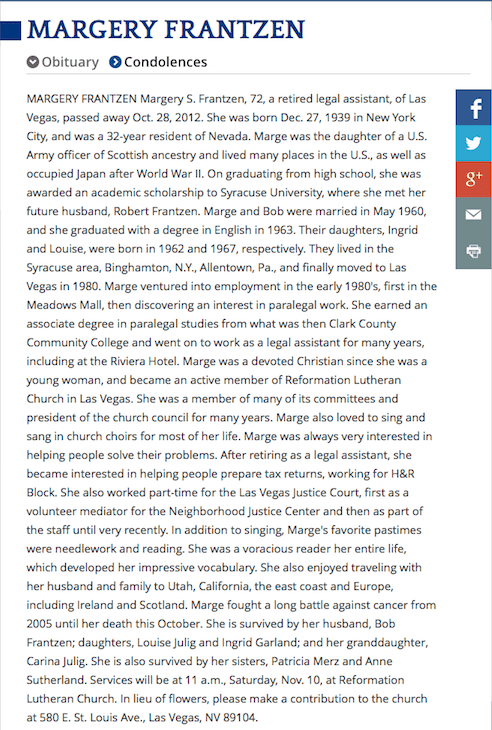 MARGERY FRANTZEN

Obituary Condolences

MARGERY FRANTZEN Margery S. Frantzen, 72, a retired legal assistant, of Las Vegas, passed away Oct. 28, 2012. She was born Dec. 27, 1939 in New York City, and was a 32-year resident of Nevada. Marge was the daughter of a U.S. Army officer of Scottish ancestry and lived many places in the U.S., as well as occupied Japan after World War II. On graduating from high school, she was awarded an academic scholarship to Syracuse University, where she met her future husband, Robert Frantzen. Marge and Bob were married in May 1960, and she graduated with a degree in English in 1963. Their daughters, Ingrid and Louise, were born in 1962 and 1967, respectively. They lived in the Syracuse area, Binghamton, N.Y., Allentown, Pa., and finally moved to Las Vegas in 1980. Marge ventured into employment in the early 1980's, first in the Meadows Mall, then discovering an interest in paralegal work. She earned an associate degree in paralegal studies from what was then Clark County Community College and went on to work as a legal assistant for many years, including at the Riviera Hotel. Marge was a devoted Christian since she was a young woman, and became an active member of Reformation Lutheran Church in Las Vegas. She was a member of many of its committees and president of the church council for many years. Marge also loved to sing and sang in church choirs for most of her life. Marge was always very interested in helping people solve their problems. After retiring as a legal assistant, she became interested in helping people prepare tax returns, working for H&R Block. She also worked part-time for the Las Vegas Justice Court, first as a volunteer mediator for the Neighborhood Justice Center and then as part of the staff until very recently. In addition to singing, Marge's favorite pastimes were needlework and reading. She was a voracious reader her entire life, which developed her impressive vocabulary. She also enjoyed traveling with her husband and family to Utah, California, the east coast and Europe, including Ireland and Scotland. Marge fought a long battle against cancer from 2005 until her death this October. She is survived by her husband, Bob Frantzen; daughters, Louise Julig and Ingrid Garland; and her granddaughter, Carina Julig. She is also survived by her sisters, Patricia Merz and Anne Sutherland. Services will be at 11 a.m., Saturday, Nov. 10, at Reformation Lutheran Church. In lieu of flowers, please make a contribution to the church at 580 E. St. Louis Ave., Las Vegas, NV 89104.